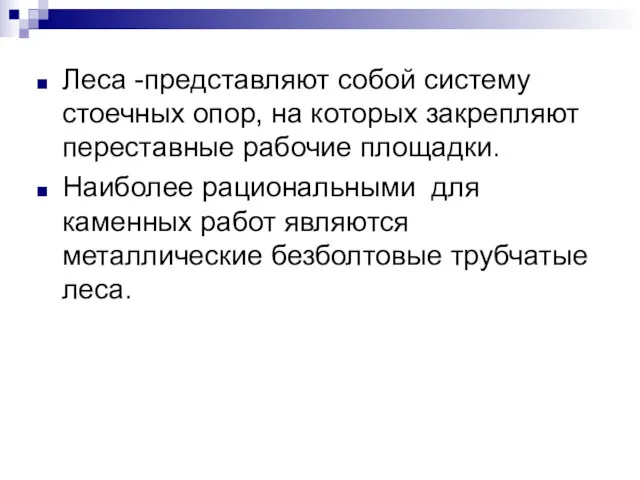 Леса -представляют собой систему стоечных опор, на которых закрепляют переставные рабочие площадки.

Наиболее рациональными для каменных работ являются металлические безболтовые трубчатые леса.